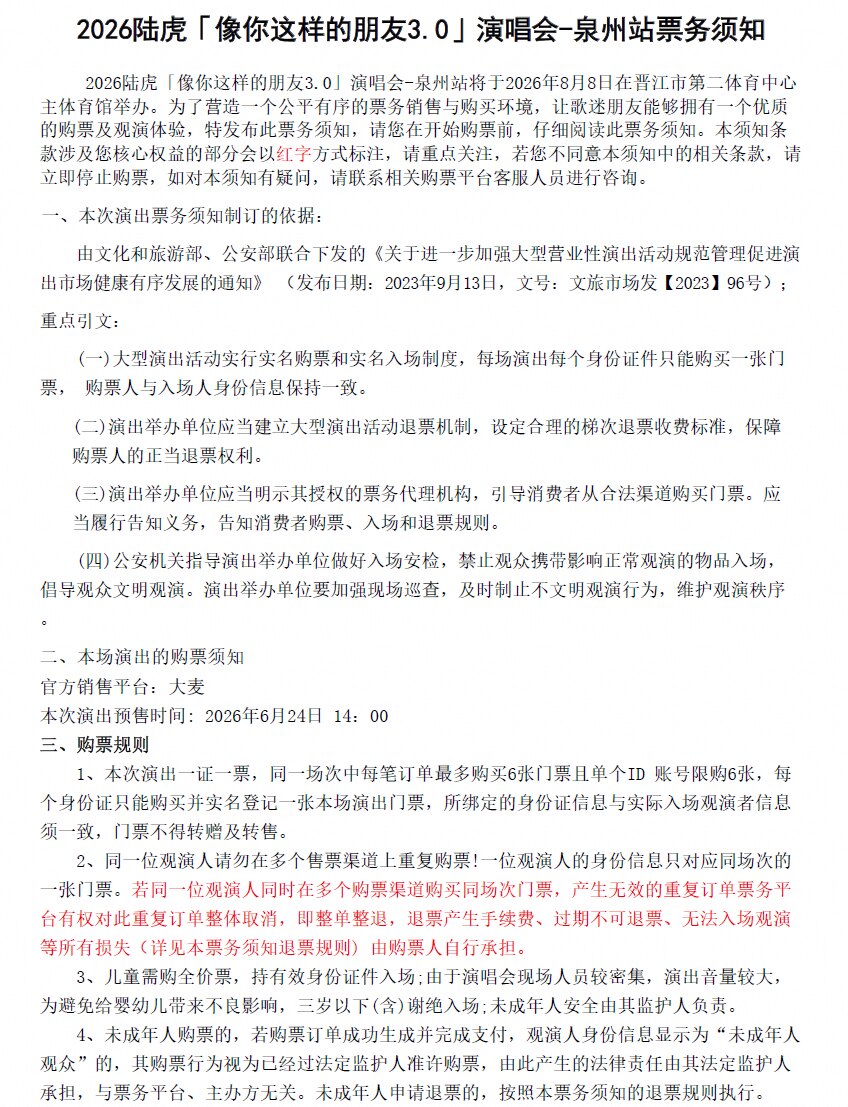 2026陆虎「像你这样的朋友3.0」演唱会-泉州站票务须知

2026陆虎「像你这样的朋友3.0」演唱会-泉州站将于2026年8月8日在晋江市第二体育中心主体育馆举办。为了营造一个公平有序的票务销售与购买环境，让歌迷朋友能够拥有一个优质的购票及观演体验，特发布此票务须知，请您在开始购票前，仔细阅读此票务须知。本须知条款涉及您核心权益的部分会以红字方式标注，请重点关注，若您不同意本须知中的相关条款，请立即停止购票，如对本须知有疑问，请联系相关购票平台客服人员进行咨询。

一、本次演出票务须知制订的依据：

由文化和旅游部、公安部联合下发的《关于进一步加强大型营业性演出活动规范管理促进演出市场健康有序发展的通知》（发布日期：2023年9月13日，文号：文旅市场发【2023】96号）；

重点引文：

(一)大型演出活动实行实名购票和实名入场制度，每场演出每个身份证件只能购买一张门票，购票人与入场人身份信息保持一致。

(二)演出举办单位应当建立大型演出活动退票机制，设定合理的梯次退票收费标准，保障购票人的正当退票权利。

(三)演出举办单位应当明示其授权的票务代理机构，引导消费者从合法渠道购买门票。应当履行告知义务，告知消费者购票、入场和退票规则。

(四)公安机关指导演出举办单位做好入场安检，禁止观众携带影响正常观演的物品入场，倡导观众文明观演。演出举办单位要加强现场巡查，及时制止不文明观演行为，维护观演秩序。

二、本场演出的购票须知
官方销售平台：大麦
本次演出预售时间：2026年6月24日 14：00

三、购票规则

1、本次演出一证一票，同一场次中每笔订单最多购买6张门票且单个ID 账号限购6张，每个身份证只能购买并实名登记一张本场演出门票，所绑定的身份证信息与实际入场观演者信息须一致，门票不得转赠及转售。

2、同一位观演人请勿在多个售票渠道上重复购票!一位观演人的身份信息只对应同场次的一张门票。若同一位观演人同时在多个购票渠道购买同场次门票，产生无效的重复订单票务平台有权对此重复订单整体取消，即整单整退，退票产生手续费、过期不可退票、无法入场观演等所有损失（详见本票务须知退票规则）由购票人自行承担。

3、儿童需购全价票，持有效身份证件入场;由于演唱会现场人员较密集，演出音量较大，为避免给婴幼儿带来不良影响，三岁以下(含)谢绝入场;未成年人安全由其监护人负责。

4、未成年人购票的，若购票订单成功生成并完成支付，观演人身份信息显示为“未成年人观众”的，其购票行为视为已经过法定监护人准许购票，由此产生的法律责任由其法定监护人承担，与票务平台、主办方无关。未成年人申请退票的，按照本票务须知的退票规则执行。